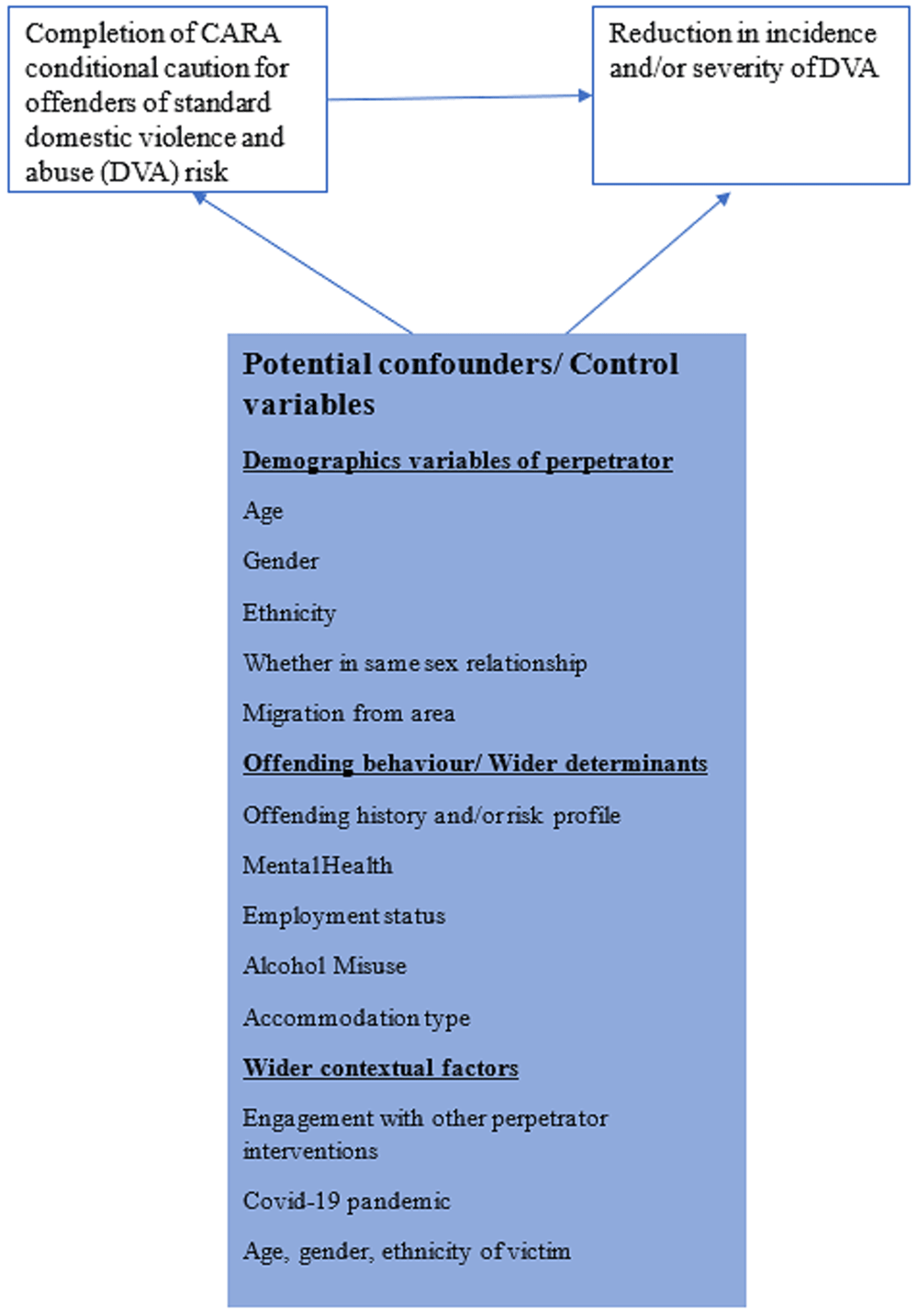 Completion of CARA conditional caution for offenders of standard domestic violence and abuse (DVA) risk

Reduction in incidence and/or severity of DVA

Potential confounders/ Control variables

Demographics variables of perpetrator

Age

Gender

Ethnicity

Whether in same sex relationship

Migration from area

Offending behaviour/ Wider determinants

Offending history and/or risk profile

Mental Health

Employment status

Alcohol Misuse

Accommodation type

Wider contextual factors

Engagement with other perpetrator interventions

Covid-19 pandemic

Age, gender, ethnicity of victim